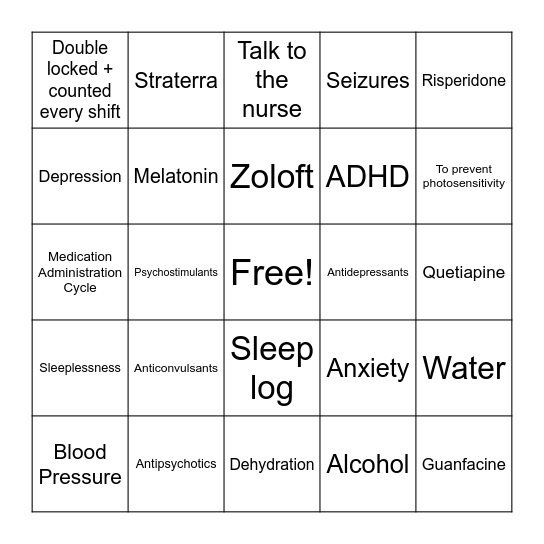 | Double locked + counted every shift | Straterra | Talk to the nurse | Seizures | Risperidone |
|---|---|---|---|---|
| Depression | Melatonin | Zoloft | ADHD | To prevent photosensitivity |
| Medication Administration Cycle | Psychostimulants | Free! | Antidepressants | Quetiapine |
| Sleeplessness | Anticonvulsants | Sleep log | Anxiety | Water |
| Blood Pressure | Antipsychotics | Dehydration | Alcohol | Guanfacine |